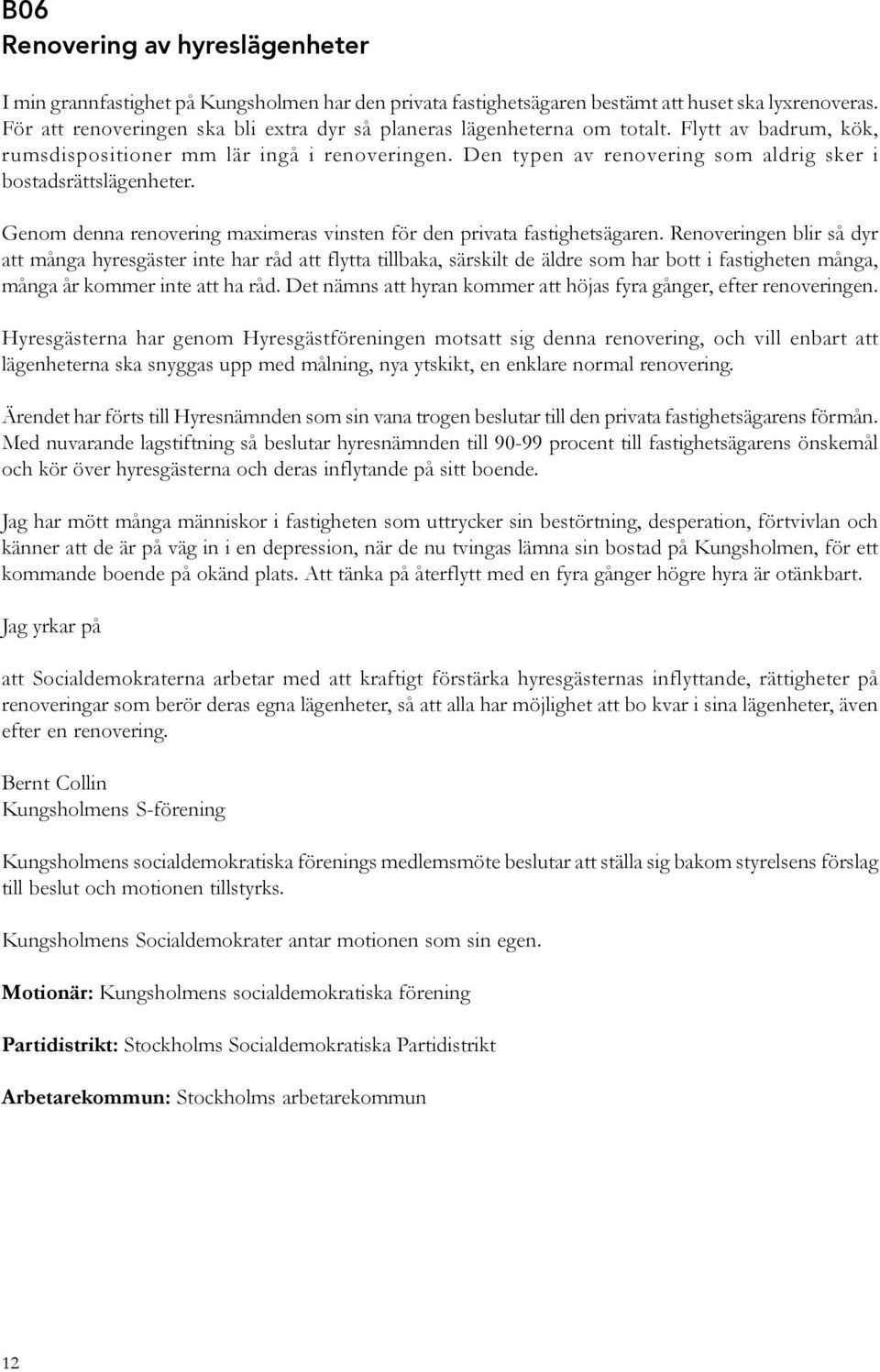 B06
Renovering av hyreslägenheter

I min grannfastighet på Kungsholmen har den privata fastighetsägaren bestämt att huset ska lyxrenoveras. För att renoveringen ska bli extra dyr så planeras lägenheterna om totalt. Flytt av badrum, kök, rumsdispositioner mm lär ingå i renoveringen. Den typen av renovering som aldrig sker i bostadsrättslägenheter.

Genom denna renovering maximeras vinsten för den privata fastighetsägaren. Renoveringen blir så dyr att många hyresgäster inte har råd att flytta tillbaka, särskilt de äldre som har bott i fastigheten många, många år kommer inte att ha råd. Det nämns att hyran kommer att höjas fyra gånger, efter renoveringen.

Hyresgästerna har genom Hyresgästföreningen motsatt sig denna renovering, och vill enbart att lägenheterna ska snyggas upp med målning, nya ytskikt, en enklare normal renovering.

Ärendet har förts till Hyresnämnden som sin vana trogen beslutar till den privata fastighetsägarens förmån. Med nuvarande lagstiftning så beslutar hyresnämnden till 90-99 procent till fastighetsägarens önskemål och kör över hyresgästerna och deras inflytande på sitt boende.

Jag har mött många människor i fastigheten som uttrycker sin bestörtning, desperation, förtvivlan och känner att de är på väg in i en depression, när de nu tvingas lämna sin bostad på Kungsholmen, för ett kommande boende på okänd plats. Att tänka på återflytt med en fyra gånger högre hyra är otänkbart.

Jag yrkar på

att Socialdemokraterna arbetar med att kraftigt förstärka hyresgästernas inflyttande, rättigheter på renoveringar som berör deras egna lägenheter, så att alla har möjlighet att bo kvar i sina lägenheter, även efter en renovering.

Bernt Collin
Kungsholmens S-förening

Kungsholmens socialdemokratiska förenings medlemsmöte beslutar att ställa sig bakom styrelsens förslag till beslut och motionen tillstyrks.

Kungsholmens Socialdemokrater antar motionen som sin egen.

Motionär: Kungsholmens socialdemokratiska förening

Partidistrikt: Stockholms Socialdemokratiska Partidistrikt

Arbetarekommun: Stockholms arbetarekommun

12